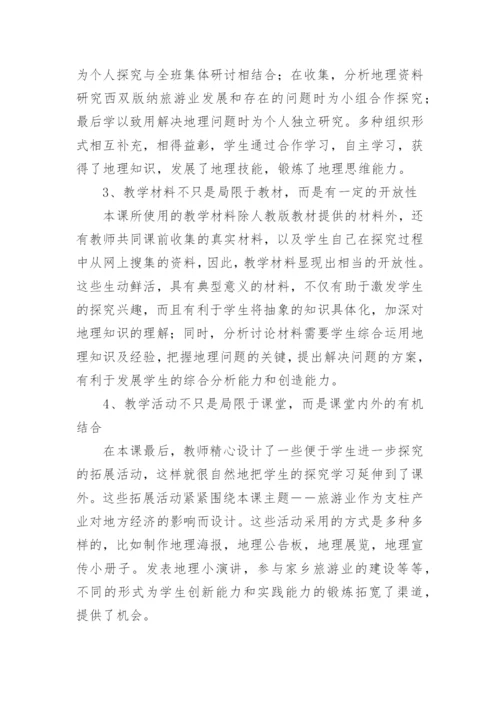 为个人探究与全班集体研讨相结合；在收集，分析地理资料研究西双版纳旅游业发展和存在的问题时为小组合作探究；最后学以致用解决地理问题时为个人独立研究。多种组织形式相互补充，相得益彰，学生通过合作学习，自主学习，获得了地理知识，发展了地理技能，锻炼了地理思维能力。

3、教学材料不只是局限于教材，而是有一定的开放性

本课所使用的教学材料除人教版教材提供的材料外，还有教师共同课前收集的真实材料，以及学生自己在探究过程中从网上搜集的资料，因此，教学材料显现出相当的开放性。这些生动鲜活，具有典型意义的材料，不仅有助于激发学生的探究兴趣，而且有利于学生将抽象的知识具体化，加深对地理知识的理解；同时，分析讨论材料需要学生综合运用地理知识及经验，把握地理问题的关键，提出解决问题的方案，有利于发展学生的综合分析能力和创造能力。

4、教学活动不只是局限于课堂，而是课堂内外的有机结合

在本课最后，教师精心设计了一些便于学生进一步探究的拓展活动，这样就很自然地把学生的探究学习延伸到了课外。这些拓展活动紧紧围绕本课主题——旅游业作为支柱产业对地方经济的影响而设计。这些活动采用的方式是多种多样的，比如制作地理海报，地理公告板，地理展览，地理宣传小册子。发表地理小演讲，参与家乡旅游业的建设等等，不同的形式为学生创新能力和实践能力的锻炼拓宽了渠道，提供了机会。